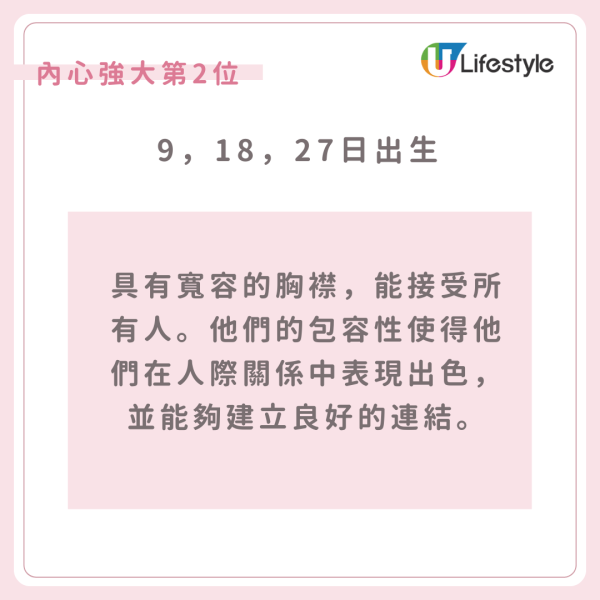 內心強大第2位

U Lifestyle

9，18，27日出生

具有寬容的胸襟，能接受所有人。他們的包容性使得他們在人際關係中表現出色，並能夠建立良好的連結。